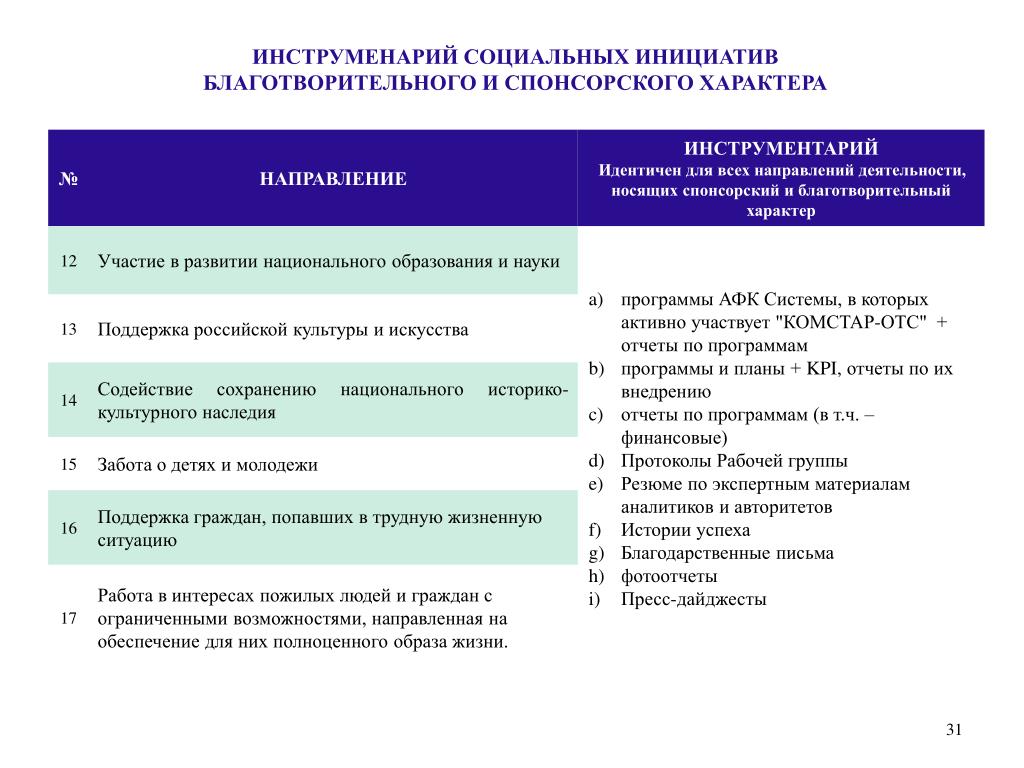 ИНСТРУМЕНАРИЙ СОЦИАЛЬНЫХ ИНИЦИАТИВ
БЛАГОТВОРИТЕЛЬНОГО И СПОНСОРСКОГО ХАРАКТЕРА

| № | НАПРАВЛЕНИЕ | ИНСТРУМЕНТАРИЙ Идентичен для всех направлений деятельности, носящих спонсорский и благотворительный характер |
|---|---|---|
| 12 | Участие в развитии национального образования и науки | a) программы АФК Системы, в которых активно участвует "КОМСТАР-ОТС" + отчеты по программам b) программы и планы + KPI, отчеты по их внедрению c) отчеты по программам (в т.ч. – финансовые) d) Протоколы Рабочей группы e) Резюме по экспертным материалам аналитиков и авторитетов f) Истории успеха g) Благодарственные письма h) фотоотчеты i) Пресс-дайджесты |
| 13 | Поддержка российской культуры и искусства | |
| 14 | Содействие сохранению национального историко-культурного наследия | |
| 15 | Забота о детях и молодежи | |
| 16 | Поддержка граждан, попавших в трудную жизненную ситуацию | |
| 17 | Работа в интересах пожилых людей и граждан с ограниченными возможностями, направленная на обеспечение для них полноценного образа жизни. | |

31